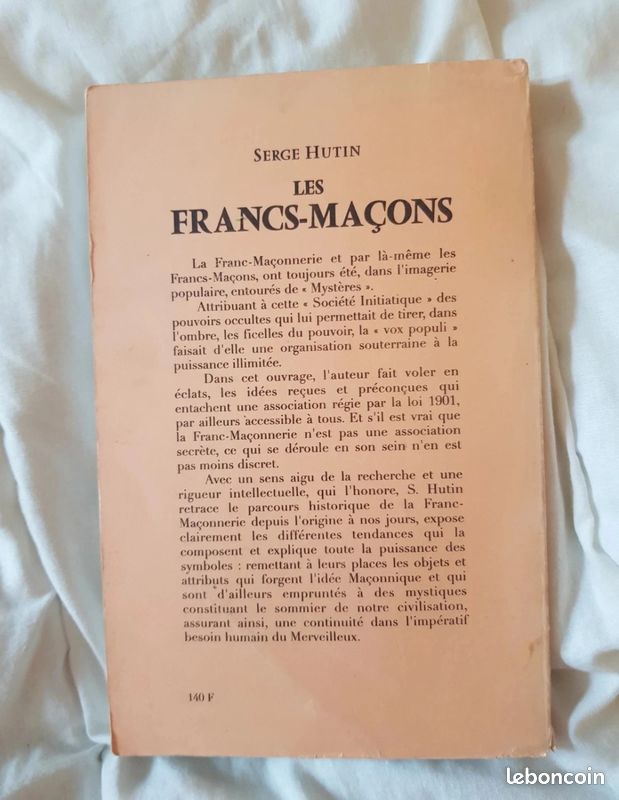 SERGE HUTIN

LES
FRANCS-MAÇONS

La Franc-Maçonnerie et par là-même les Francs-Maçons, ont toujours été, dans l'imagerie populaire, entourés de « Mystères ».

Attribuant à cette « Société Initiatique » des pouvoirs occultes qui lui permettait de tirer, dans l'ombre, les ficelles du pouvoir, la « vox populi » faisait d'elle une organisation souterraine à la puissance illimitée.

Dans cet ouvrage, l'auteur fait voler en éclats, les idées reçues et préconçues qui entachent une association régie par la loi 1901, par ailleurs accessible à tous. Et s'il est vrai que la Franc-Maçonnerie n'est pas une association secrète, ce qui se déroule en son sein n'en est pas moins discret.

Avec un sens aigu de la recherche et une rigueur intellectuelle, qui l'honore, S. Hutin retrace le parcours historique de la Franc-Maçonnerie depuis l'origine à nos jours, expose clairement les différentes tendances qui la composent et explique toute la puissance des symboles : remettant à leurs places les objets et attributs qui forgent l'idée Maçonnique et qui sont d'ailleurs empruntés à des mystiques constituant le sommier de notre civilisation, assurant ainsi, une continuité dans l'impératif besoin humain du Merveilleux.

140 F

leboncoin